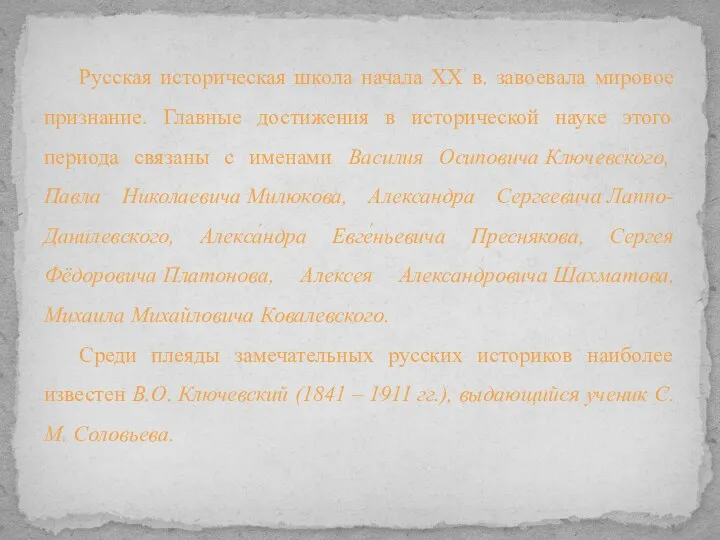 Русская историческая школа начала XX в. завоевала мировое признание. Главные достижения в исторической науке этого периода связаны с именами Василия Осиповича Ключевского, Павла Николаевича Милюкова, Александра Сергеевича Лаппо-Данилевского, Алекса́ндра Евге́ньевича Преснякова, Сергея Фёдоровича Платонова, Алексея Александровича Шахматова, Михаила Михайловича Ковалевского.

Среди плеяды замечательных русских историков наиболее известен В.О. Ключевский (1841 – 1911 гг.), выдающийся ученик С. М. Соловьева.